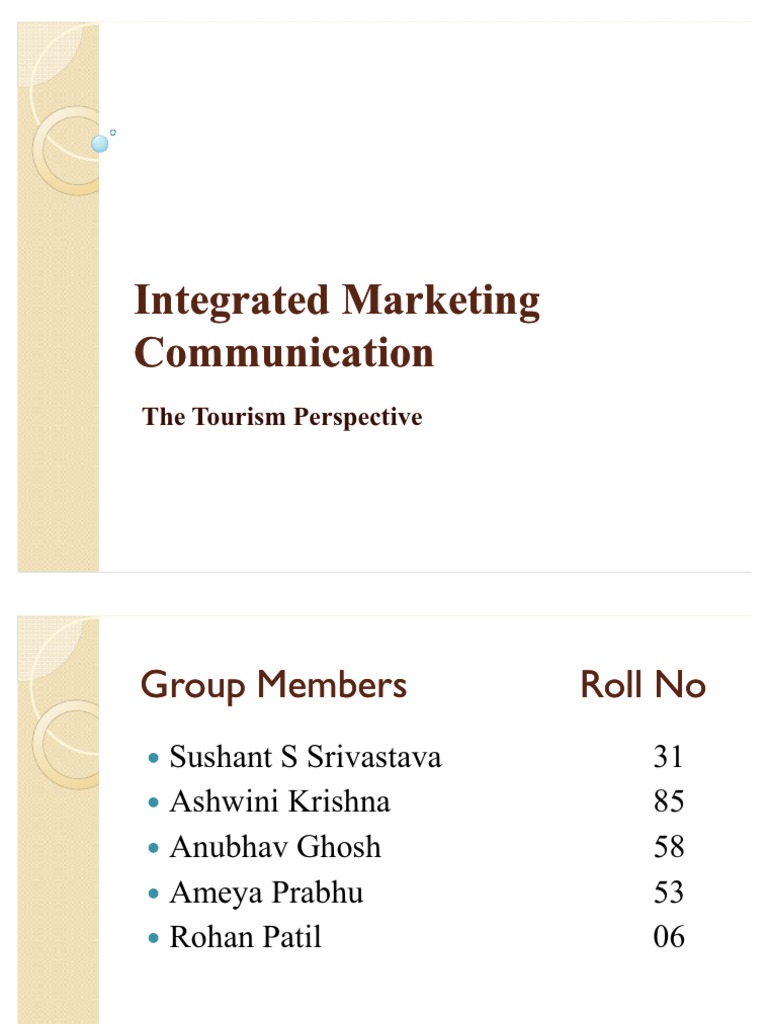 Integrated Marketing Communication

The Tourism Perspective

Group Members Roll No

• Sushant S Srivastava 31
• Ashwini Krishna 85
• Anubhav Ghosh 58
• Ameya Prabhu 53
• Rohan Patil 06